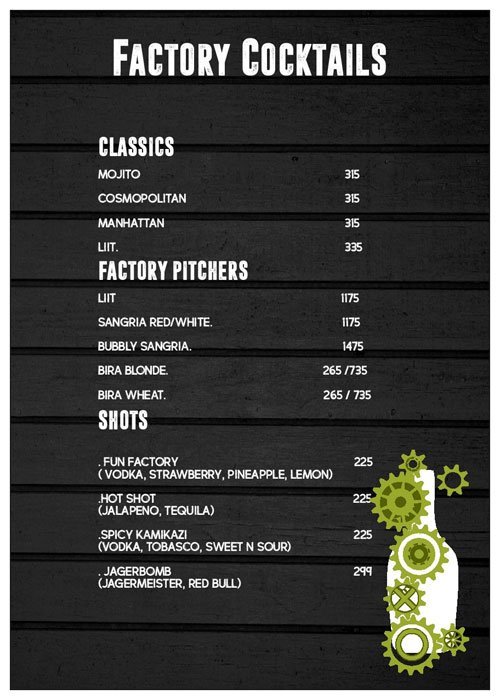 FACTORY COCKTAILS

CLASSICS

MOJITO 315

COSMOPOLITAN 315

MANHATTAN 315

LIIT. 335

FACTORY PITCHERS

LIIT 1175

SANGRIA RED/WHITE. 1175

BUBBLY SANGRIA. 1475

BIRA BLONDE. 265 /735

BIRA WHEAT. 265 / 735

SHOTS

. FUN FACTORY 225
( VODKA, STRAWBERRY, PINEAPPLE, LEMON)

.HOT SHOT 225
(JALAPENO, TEQUILA)

.SPICY KAMIKAZI 225
(VODKA, TOBASCO, SWEET N SOUR)

. JAGERBOMB 299
(JAGERMEISTER, RED BULL)